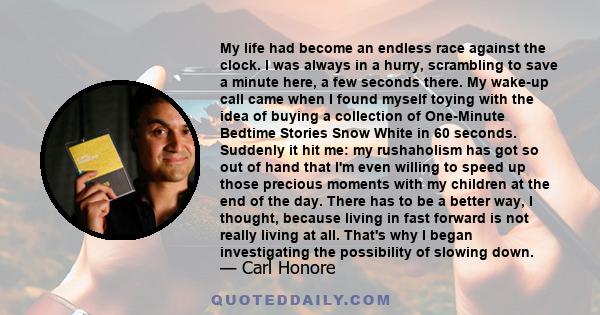 My life had become an endless race against the clock. I was always in a hurry, scrambling to save a minute here, a few seconds there. My wake-up call came when I found myself toying with the idea of buying a collection of One-Minute Bedtime Stories Snow White in 60 seconds. Suddenly it hit me: my rushaholism has got so out of hand that I'm even willing to speed up those precious moments with my children at the end of the day. There has to be a better way, I thought, because living in fast forward is not really living at all. That's why I began investigating the possibility of slowing down.

— Carl Honore

QUOTEDDAILY.COM